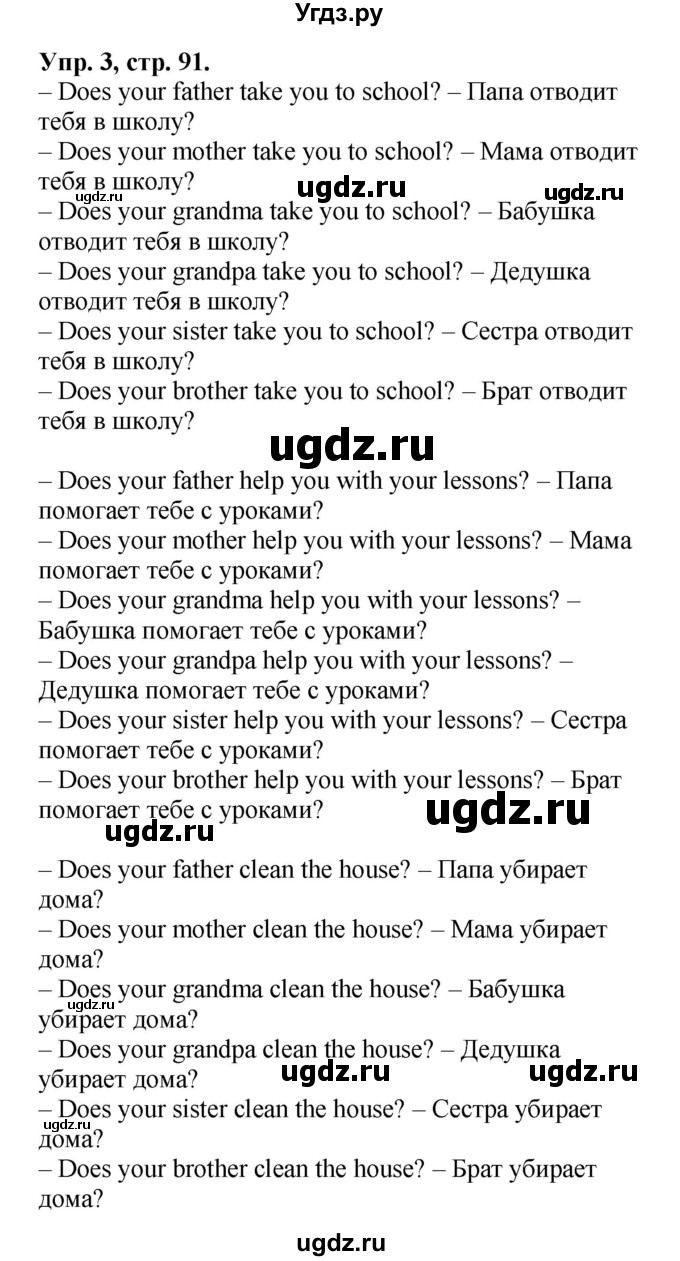 Угдз.ру

Упр. 3, стр. 91.
– Does your father take you to school? – Папа отводит тебя в школу?
– Does your mother take you to school? – Мама отводит тебя в школу?
ugdz.ru ugdz.ru ugdz.ru
– Does your grandma take you to school? – Бабушка отводит тебя в школу?
– Does your grandpa take you to school? – Дедушка отводит тебя в школу?
– Does your sister take you to school? – Сестра отводит тебя в школу?
– Does your brother take you to school? – Брат отводит тебя в школу?

ugdz.ru

– Does your father help you with your lessons? – Папа помогает тебе с уроками?
– Does your mother help you with your lessons? – Мама помогает тебе с уроками?
– Does your grandma help you with your lessons? – Бабушка помогает тебе с уроками?
– Does your grandpa help you with your lessons? – Дедушка помогает тебе с уроками?
– Does your sister help you with your lessons? – Сестра помогает тебе с уроками?
– Does your brother help you with your lessons? – Брат помогает тебе с уроками?

ugdz.ru ugdz.ru

– Does your father clean the house? – Папа убирает дома?
– Does your mother clean the house? – Мама убирает дома?
ugdz.ru
– Does your grandma clean the house? – Бабушка убирает дома?
– Does your grandpa clean the house? – Дедушка убирает дома?
ugdz.ru ugdz.ru
– Does your sister clean the house? – Сестра убирает дома?
ugdz.ru
– Does your brother clean the house? – Брат убирает дома?

ugdz.ru